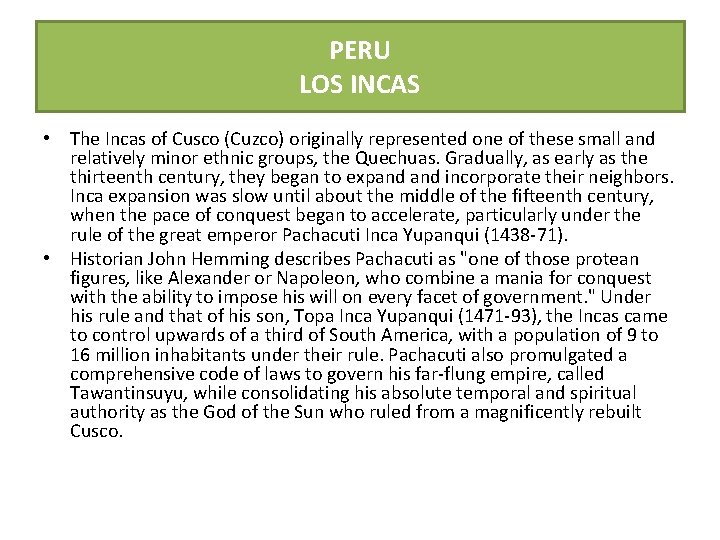 PERU
LOS INCAS

• The Incas of Cusco (Cuzco) originally represented one of these small and relatively minor ethnic groups, the Quechuas. Gradually, as early as the thirteenth century, they began to expand and incorporate their neighbors. Inca expansion was slow until about the middle of the fifteenth century, when the pace of conquest began to accelerate, particularly under the rule of the great emperor Pachacuti Inca Yupanqui (1438-71).
• Historian John Hemming describes Pachacuti as "one of those protean figures, like Alexander or Napoleon, who combine a mania for conquest with the ability to impose his will on every facet of government." Under his rule and that of his son, Topa Inca Yupanqui (1471-93), the Incas came to control upwards of a third of South America, with a population of 9 to 16 million inhabitants under their rule. Pachacuti also promulgated a comprehensive code of laws to govern his far-flung empire, called Tawantinsuyu, while consolidating his absolute temporal and spiritual authority as the God of the Sun who ruled from a magnificently rebuilt Cusco.